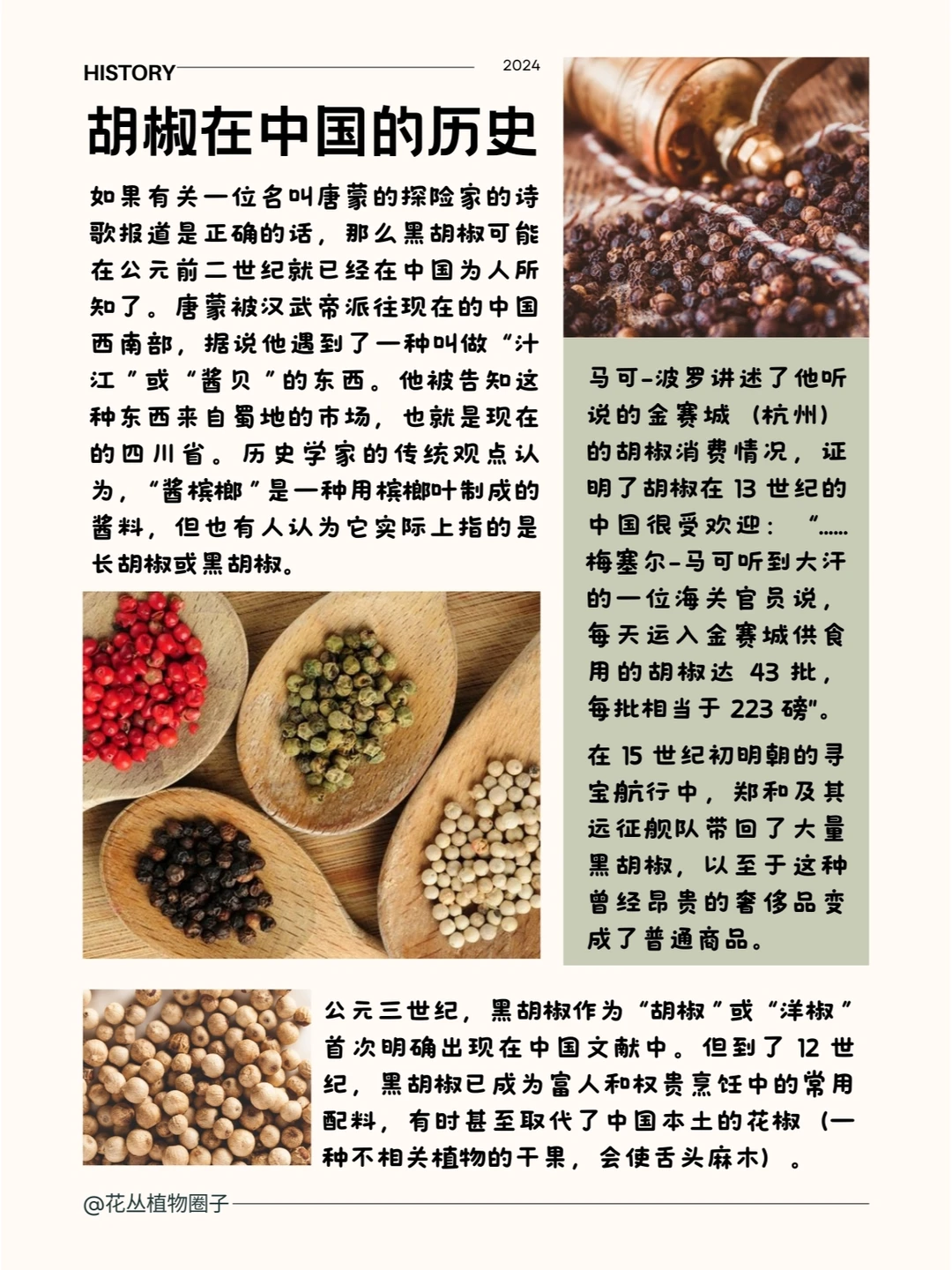 HISTORY

2024

胡椒在中国的历史

如果有关一位名叫唐蒙的探险家的诗歌报道是正确的话，那么黑胡椒可能在公元前二世纪就已经在中国为人所知了。唐蒙被汉武帝派往现在的中国西南部，据说他遇到了一种叫做“汁江”或“酱贝”的东西。他被告知这种东西来自蜀地的市场，也就是现在的四川省。历史学家的传统观点认为，“酱槟榔”是一种用槟榔叶制成的酱料，但也有人认为它实际上指的是长胡椒或黑胡椒。

马可-波罗讲述了他听说的金赛城（杭州）的胡椒消费情况，证明了胡椒在13世纪的中国很受欢迎：“......梅塞尔-马可听到大汗的一位海关官员说，每天运入金赛城供食用的胡椒达43批，每批相当于223磅”。

在15世纪初明朝的寻宝航行中，郑和及其远征舰队带回了大量黑胡椒，以至于这种曾经昂贵的奢侈品变成了普通商品。

公元三世纪，黑胡椒作为“胡椒”或“洋椒”首次明确出现在中国文献中。但到了12世纪，黑胡椒已成为富人和权贵烹饪中的常用配料，有时甚至取代了中国本土的花椒（一种不相关植物的干果，会使舌头麻木）。

@花丛植物圈子